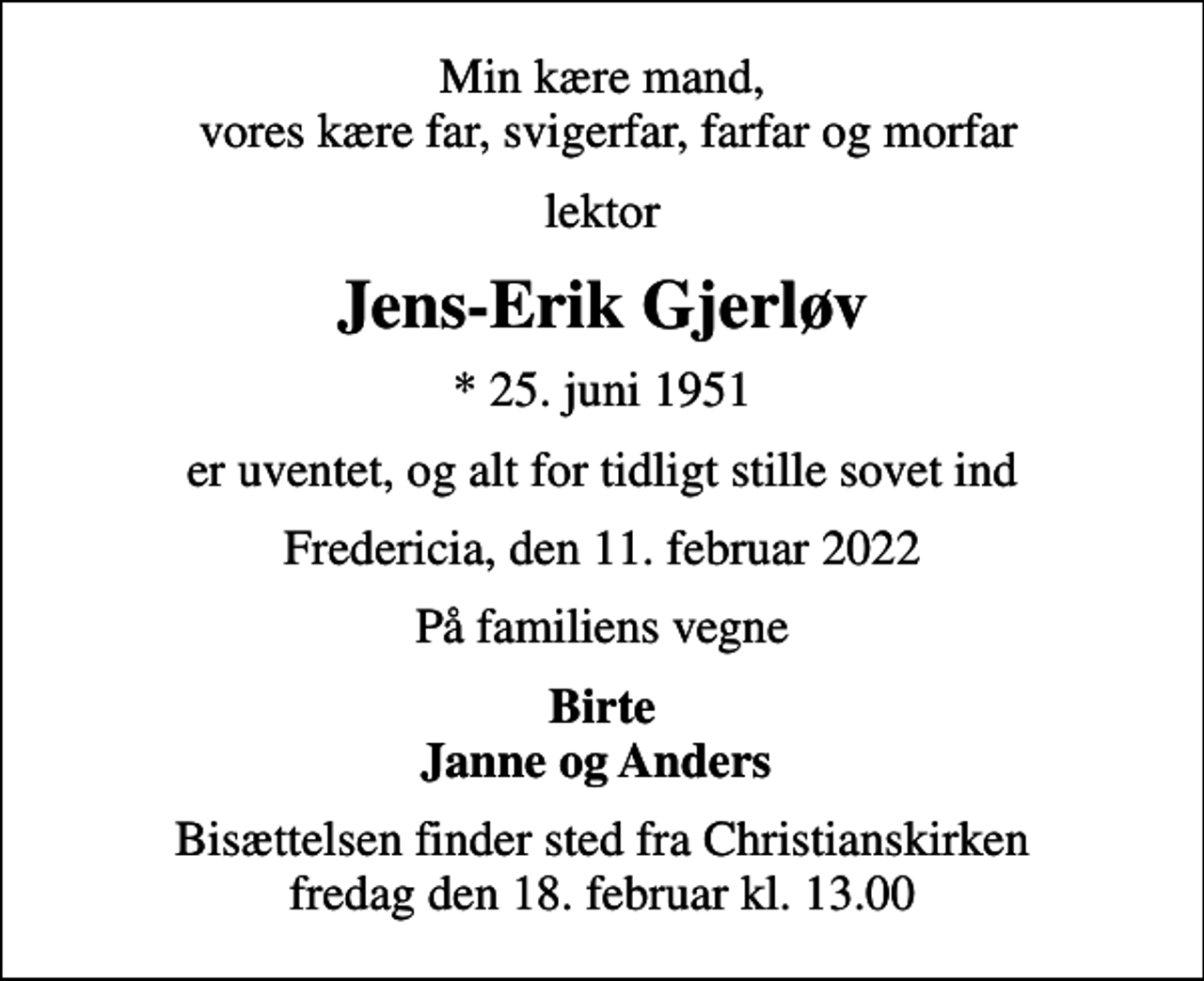 Min kære mand,
vores kære far, svigerfar, farfar og morfar

lektor

Jens-Erik Gjerløv

* 25. juni 1951

er uventet, og alt for tidligt stille sovet ind

Fredericia, den 11. februar 2022

På familiens vegne

Birte
Janne og Anders

Bisættelsen finder sted fra Christianskirken
fredag den 18. februar kl. 13.00